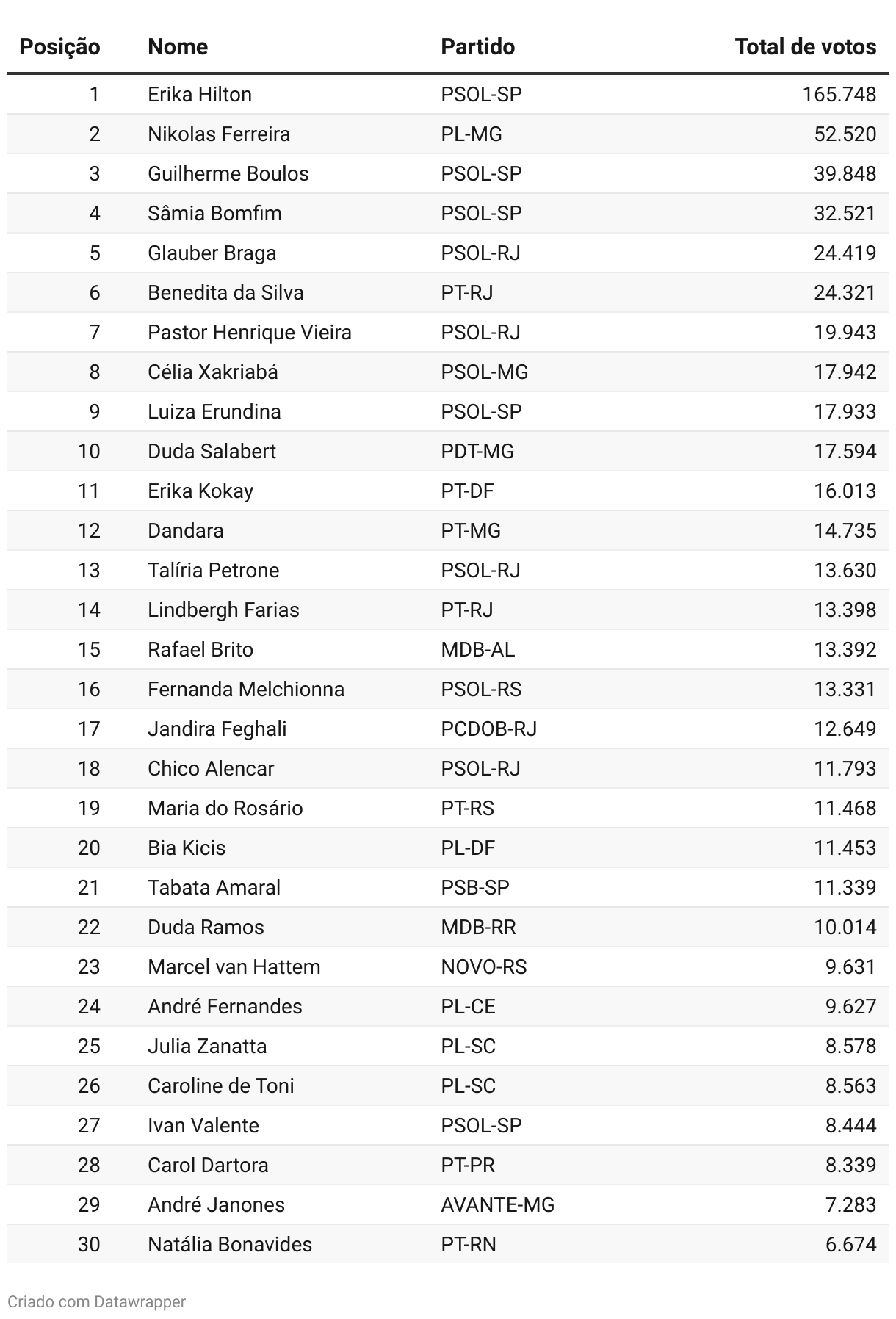 | Posição | Nome | Partido | Total de votos |
|---|---|---|---|
| 1 | Erika Hilton | PSOL-SP | 165.748 |
| 2 | Nikolas Ferreira | PL-MG | 52.520 |
| 3 | Guilherme Boulos | PSOL-SP | 39.848 |
| 4 | Sâmia Bomfim | PSOL-SP | 32.521 |
| 5 | Glauber Braga | PSOL-RJ | 24.419 |
| 6 | Benedita da Silva | PT-RJ | 24.321 |
| 7 | Pastor Henrique Vieira | PSOL-RJ | 19.943 |
| 8 | Célia Xakriabá | PSOL-MG | 17.942 |
| 9 | Luiza Erundina | PSOL-SP | 17.933 |
| 10 | Duda Salabert | PDT-MG | 17.594 |
| 11 | Erika Kokay | PT-DF | 16.013 |
| 12 | Dandara | PT-MG | 14.735 |
| 13 | Talíria Petrone | PSOL-RJ | 13.630 |
| 14 | Lindbergh Farias | PT-RJ | 13.398 |
| 15 | Rafael Brito | MDB-AL | 13.392 |
| 16 | Fernanda Melchionna | PSOL-RS | 13.331 |
| 17 | Jandira Feghali | PCDOB-RJ | 12.649 |
| 18 | Chico Alencar | PSOL-RJ | 11.793 |
| 19 | Maria do Rosário | PT-RS | 11.468 |
| 20 | Bia Kicis | PL-DF | 11.453 |
| 21 | Tabata Amaral | PSB-SP | 11.339 |
| 22 | Duda Ramos | MDB-RR | 10.014 |
| 23 | Marcel van Hattem | NOVO-RS | 9.631 |
| 24 | André Fernandes | PL-CE | 9.627 |
| 25 | Julia Zanatta | PL-SC | 8.578 |
| 26 | Caroline de Toni | PL-SC | 8.563 |
| 27 | Ivan Valente | PSOL-SP | 8.444 |
| 28 | Carol Dartora | PT-PR | 8.339 |
| 29 | André Janones | AVANTE-MG | 7.283 |
| 30 | Natália Bonavides | PT-RN | 6.674 |

Criado com Datawrapper